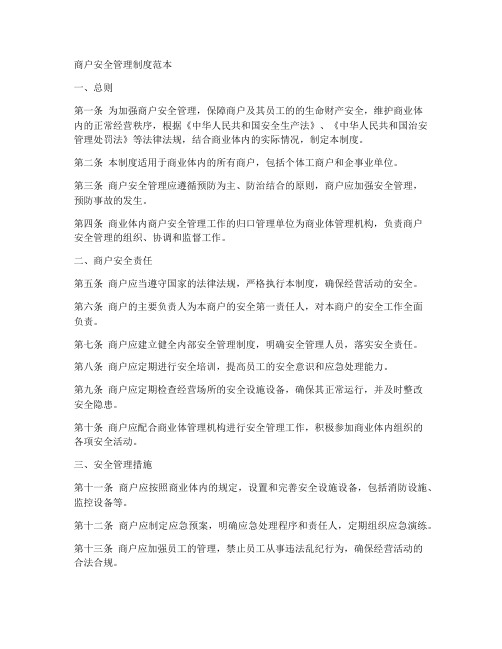 商户安全管理制度范本

一、总则

第一条 为加强商户安全管理，保障商户及其员工的的生命财产安全，维护商业体内的正常经营秩序，根据《中华人民共和国安全生产法》、《中华人民共和国治安管理处罚法》等法律法规，结合商业体内的实际情况，制定本制度。

第二条 本制度适用于商业体内的所有商户，包括个体工商户和企事业单位。

第三条 商户安全管理应遵循预防为主、防治结合的原则，商户应加强安全管理，预防事故的发生。

第四条 商业体内商户安全管理工作的归口管理单位为商业体管理机构，负责商户安全管理的组织、协调和监督工作。

二、商户安全责任

第五条 商户应当遵守国家的法律法规，严格执行本制度，确保经营活动的安全。

第六条 商户的主要负责人为本商户的安全第一责任人，对本商户的安全工作全面负责。

第七条 商户应建立健全内部安全管理制度，明确安全管理人员，落实安全责任。

第八条 商户应定期进行安全培训，提高员工的安全意识和应急处理能力。

第九条 商户应定期检查经营场所的安全设施设备，确保其正常运行，并及时整改安全隐患。

第十条 商户应配合商业体管理机构进行安全管理工作，积极参加商业体内组织的各项安全活动。

三、安全管理措施

第十一条 商户应按照商业体内的规定，设置和完善安全设施设备，包括消防设施、监控设备等。

第十二条 商户应制定应急预案，明确应急处理程序和责任人，定期组织应急演练。

第十三条 商户应加强员工的管理，禁止员工从事违法乱纪行为，确保经营活动的合法合规。